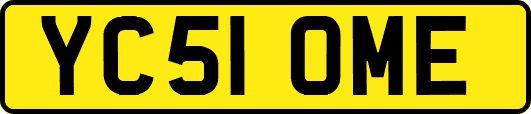 YC51 OME